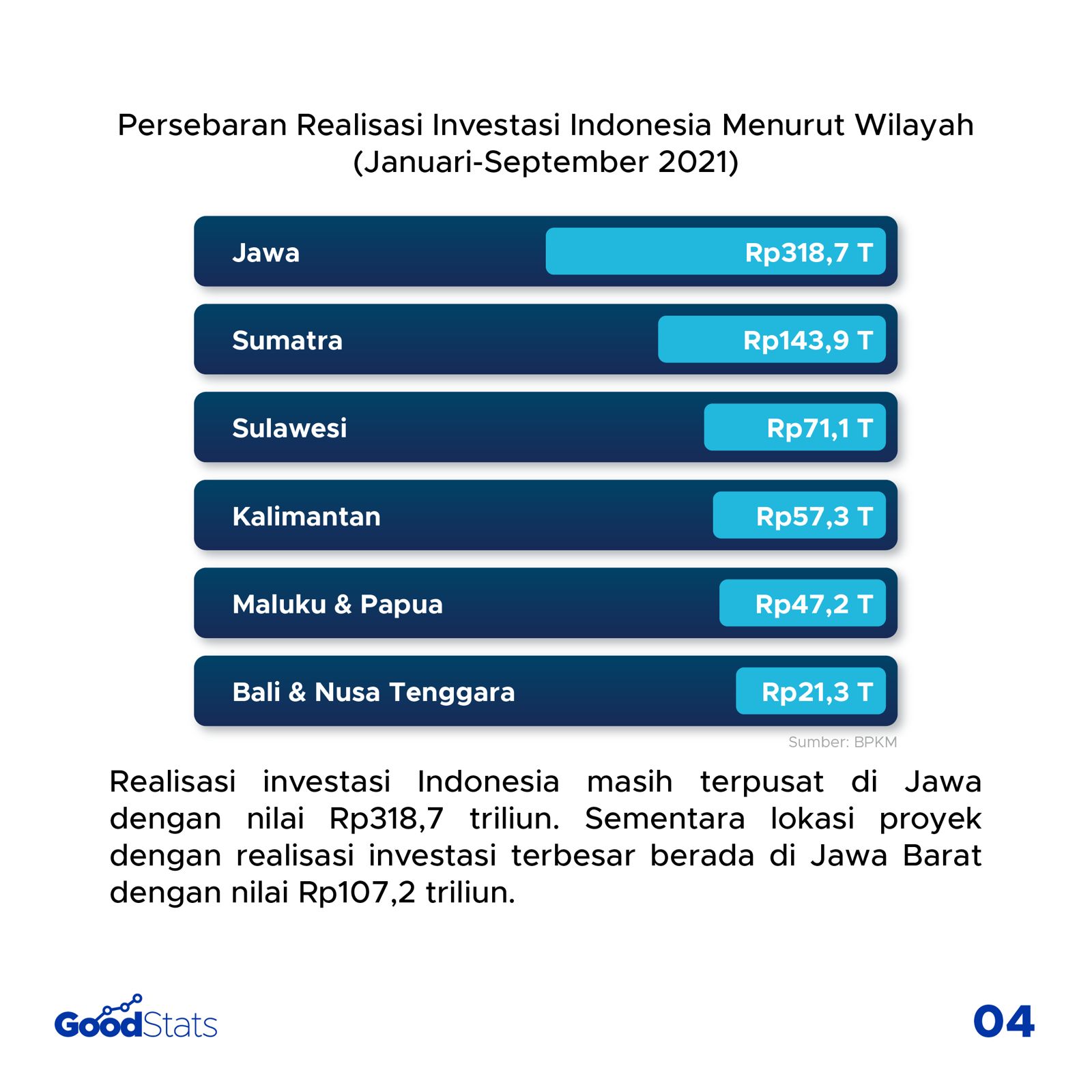 Persebaran Realisasi Investasi Indonesia Menurut Wilayah (Januari-September 2021)

Jawa Rp318,7 T

Sumatra Rp143,9 T

Sulawesi Rp71,1 T

Kalimantan Rp57,3 T

Maluku & Papua Rp47,2 T

Bali & Nusa Tenggara Rp21,3 T

Sumber: BPKM

Realisasi investasi Indonesia masih terpusat di Jawa dengan nilai Rp318,7 triliun. Sementara lokasi proyek dengan realisasi investasi terbesar berada di Jawa Barat dengan nilai Rp107,2 triliun.

GoodStats

04